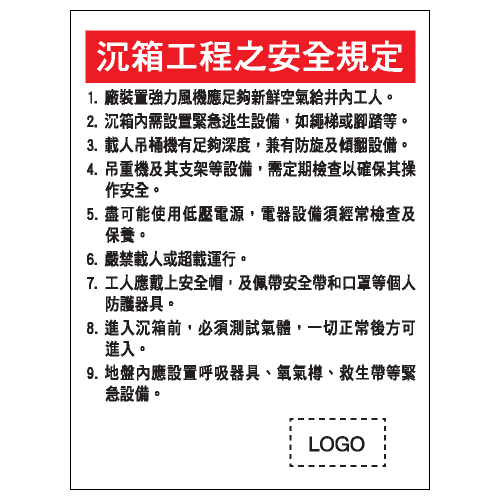 沉箱工程之安全規定

1. 廠裝置強力風機應足夠新鮮空氣給井內工人。

2. 沉箱內需設置緊急逃生設備，如繩梯或腳踏等。

3. 載人吊桶機有足夠深度，兼有防旋及傾翻設備。

4. 吊重機及其支架等設備，需定期檢查以確保其操作安全。

5. 盡可能使用低壓電源，電器設備須經常檢查及保養。

6. 嚴禁載人或超載運行。

7. 工人應戴上安全帽，及佩帶安全帶和口罩等個人防護器具。

8. 進入沉箱前，必須測試氣體，一切正常後方可進入。

9. 地盤內應設置呼吸器具、氧氣樽、救生帶等緊急設備。

LOGO